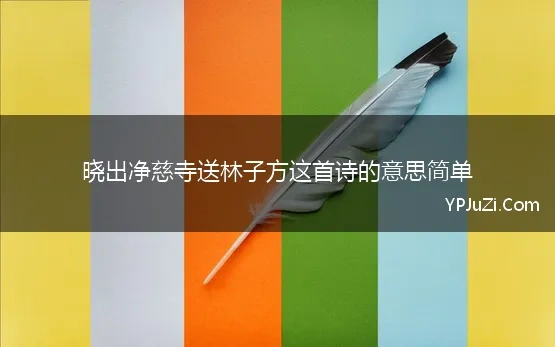 晓出净慈寺送林子方这首诗的意思简单

YPJuZi.Com